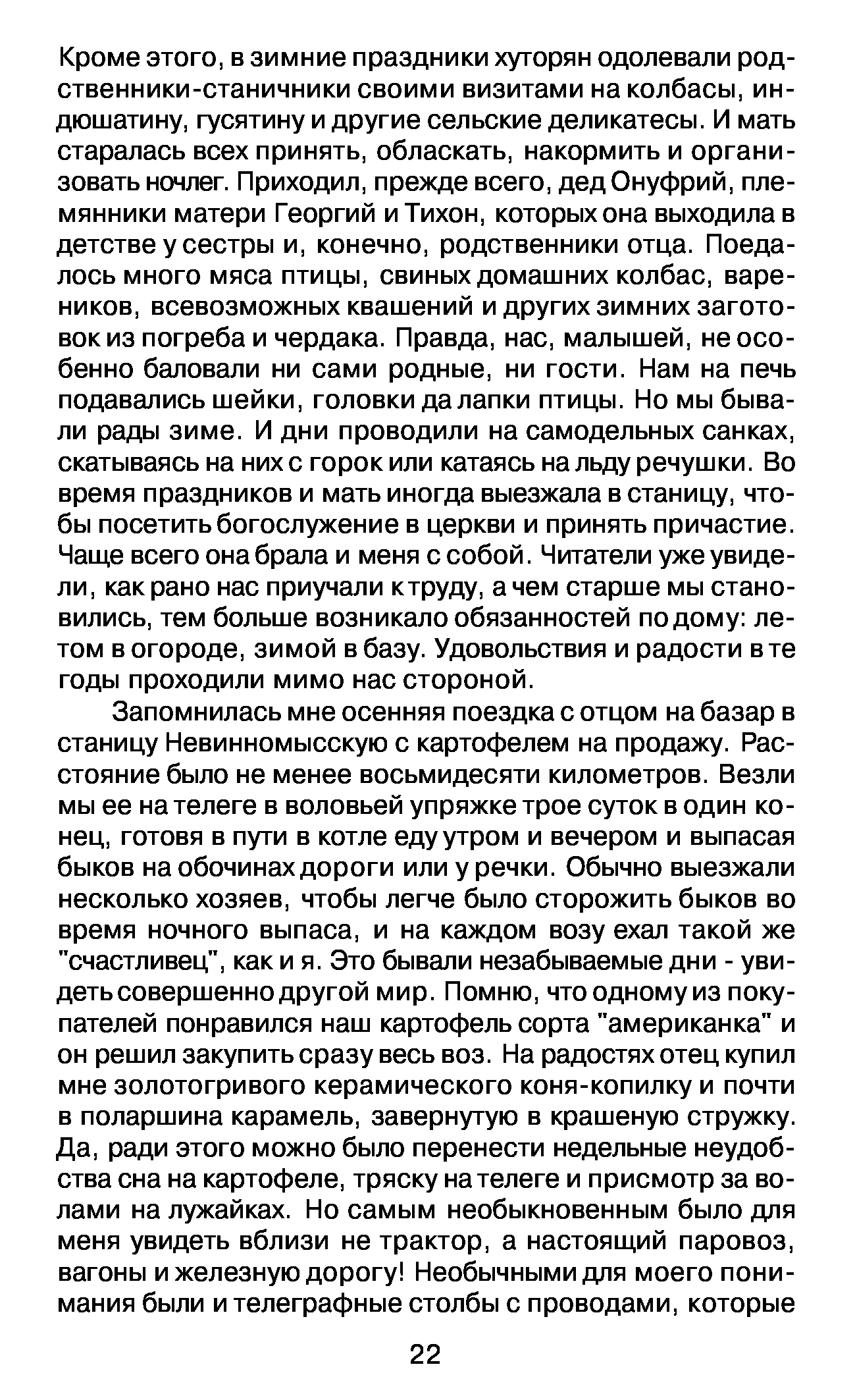 Кроме этого, в зимние праздники хуторян одолевали родственники-станичники своими визитами на колбасы, индюшатину, гусятину и другие сельские деликатесы. И мать старалась всех принять, обласкать, накормить и организовать ночлег. Приходил, прежде всего, дед Онуфрий, племянники матери Георгий и Тихон, которых она выходила в детстве у сестры и, конечно, родственники отца. Поедалось много мяса птицы, свиных домашних колбас, вареников, всевозможных квашений и других зимних заготовок из погреба и чердака. Правда, нас, малышей, не особенно баловали ни сами родные, ни гости. Нам на печь подавались шейки, головки да лапки птицы. Но мы бывали рады зиме. И дни проводили на самодельных санках, скатываясь на них с горок или катаясь на льду речушки. Во время праздников и мать иногда выезжала в станицу, чтобы посетить богослужение в церкви и принять причастие. Чаще всего она брала и меня с собой. Читатели уже увидели, как рано нас приучали к труду, а чем старше мы становились, тем больше возникало обязанностей по дому: летом в огороде, зимой в базу. Удовольствия и радости в те годы проходили мимо нас стороной.

Запомнилась мне осенняя поездка с отцом на базар в станицу Невинномысскую с картофелем на продажу. Расстояние было не менее восьмидесяти километров. Везли мы ее на телеге в воловьей упряжке трое суток в один конец, готовя в пути в котле еду утром и вечером и выпасая быков на обочинах дороги или у речки. Обычно выезжали несколько хозяев, чтобы легче было сторожить быков во время ночного выпаса, и на каждом возу ехал такой же "счастливец", как и я. Это бывали незабываемые дни - увидеть совершенно другой мир. Помню, что одному из покупателей понравился наш картофель сорта "американка" и он решил закупить сразу весь воз. На радостях отец купил мне золотогривого керамического коня-копилку и почти в поларшина карамель, завернутую в крашеную стружку. Да, ради этого можно было перенести недельные неудобства сна на картофеле, тряску на телеге и присмотр за волами на лужайках. Но самым необыкновенным было для меня увидеть вблизи не трактор, а настоящий паровоз, вагоны и железную дорогу! Необычными для моего понимания были и телеграфные столбы с проводами, которые

22